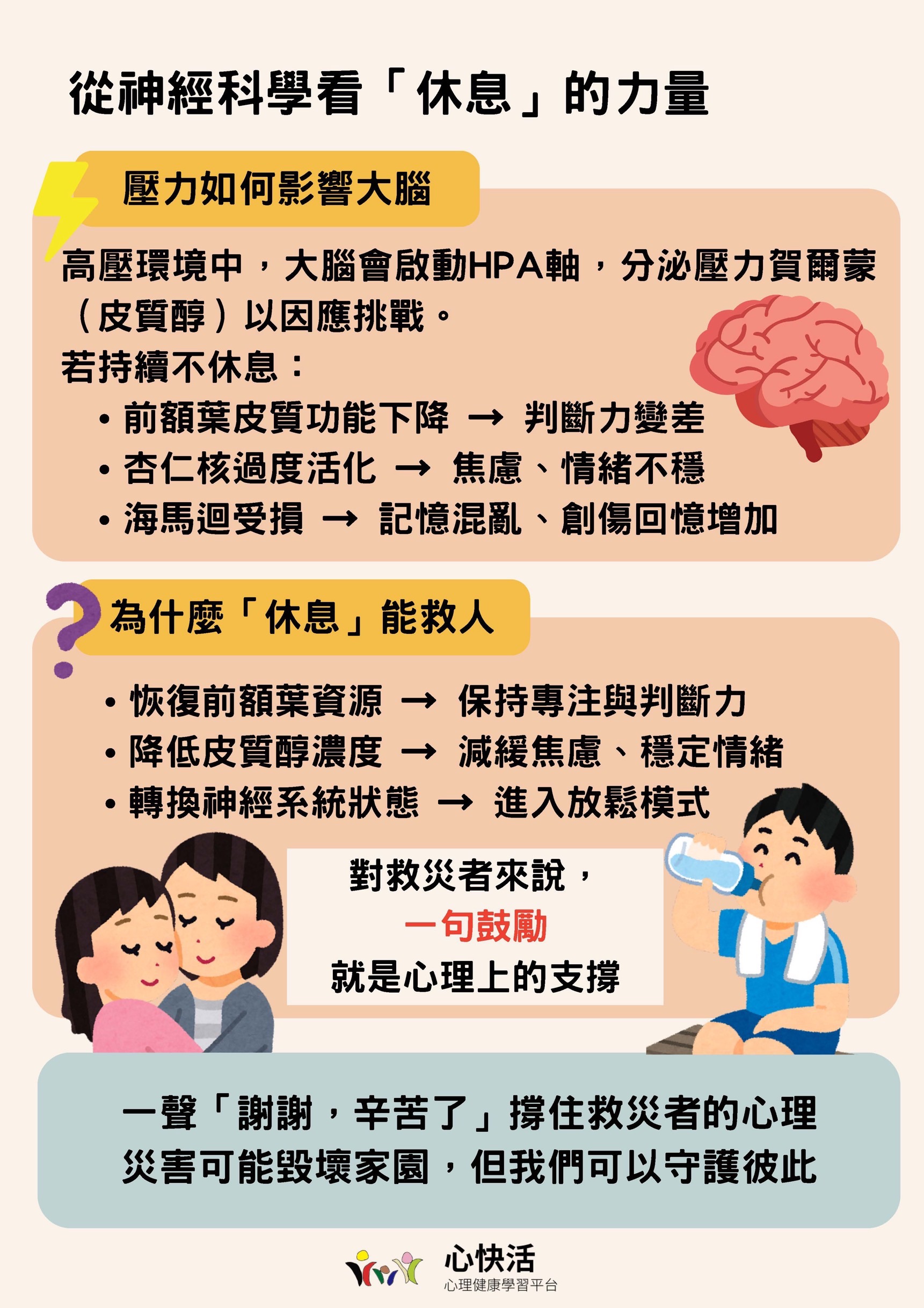 從神經科學看「休息」的力量

壓力如何影響大腦

高壓環境中，大腦會啟動HPA軸，分泌壓力賀爾蒙（皮質醇）以因應挑戰。
若持續不休息：
• 前額葉皮質功能下降 → 判斷力變差
• 杏仁核過度活化 → 焦慮、情緒不穩
• 海馬迴受損 → 記憶混亂、創傷回憶增加

為什麼「休息」能救人

• 恢復前額葉資源 → 保持專注與判斷力
• 降低皮質醇濃度 → 減緩焦慮、穩定情緒
• 轉換神經系統狀態 → 進入放鬆模式

對救災者來說，
一句鼓勵
就是心理上的支撐

一聲「謝謝，辛苦了」撐住救災者的心理
災害可能毀壞家園，但我們可以守護彼此

心快活
心理健康學習平台